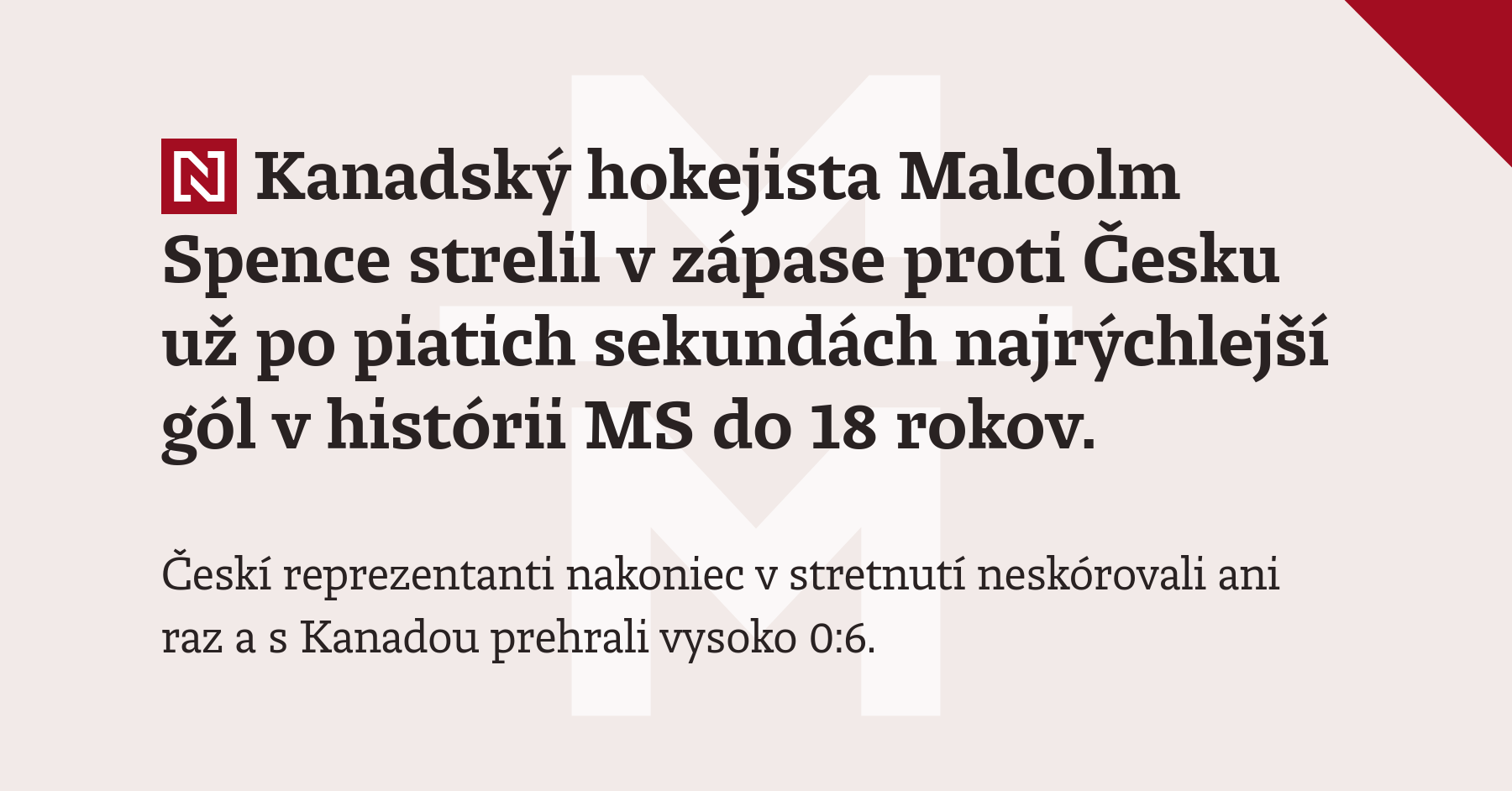 N Kanadský hokejista Malcolm Spence strelil v zápase proti Česku už po piatich sekundách najrýchlejší gól v histórii MS do 18 rokov.

Českí reprezentanti nakoniec v stretnutí neskórovali ani raz a s Kanadou prehrali vysoko 0:6.